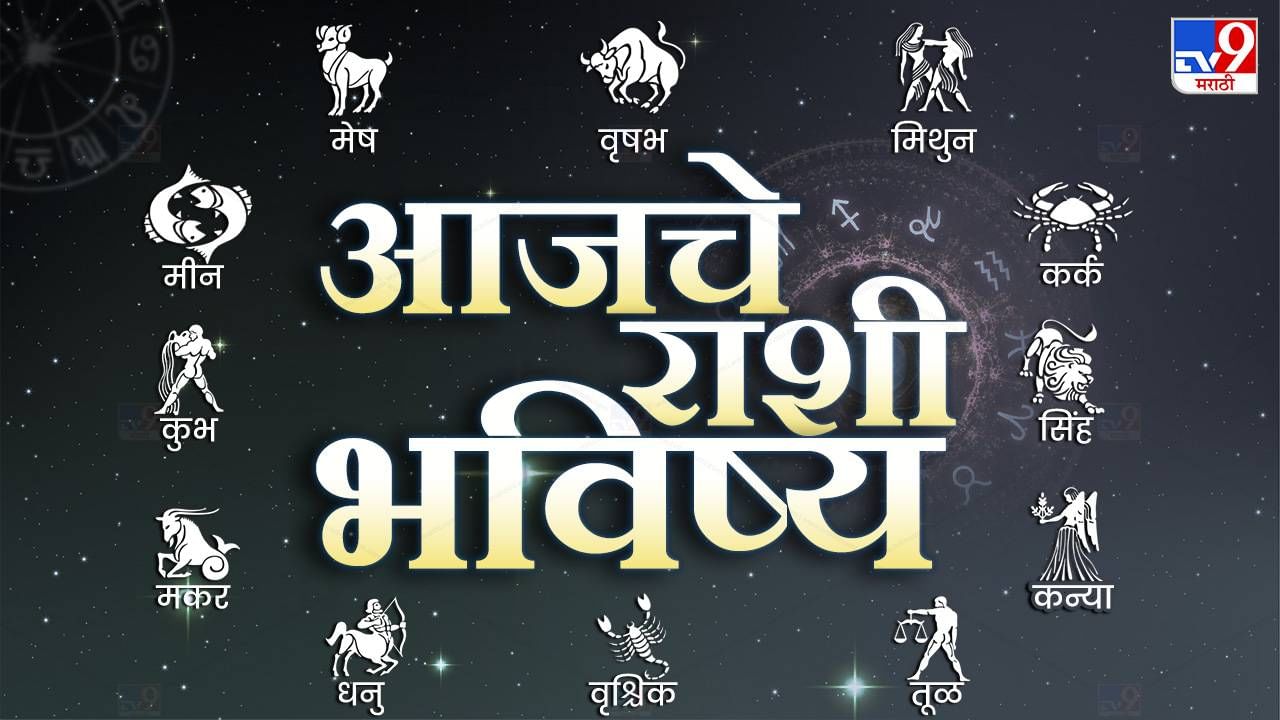 TV9 मराठी

मेष
वृषभ
मिथुन
मीन
कर्क

आजचे
राशी
भविष्य

कुंभ
सिंह
मकर
कन्या
धनु
वृश्चिक
तूळ